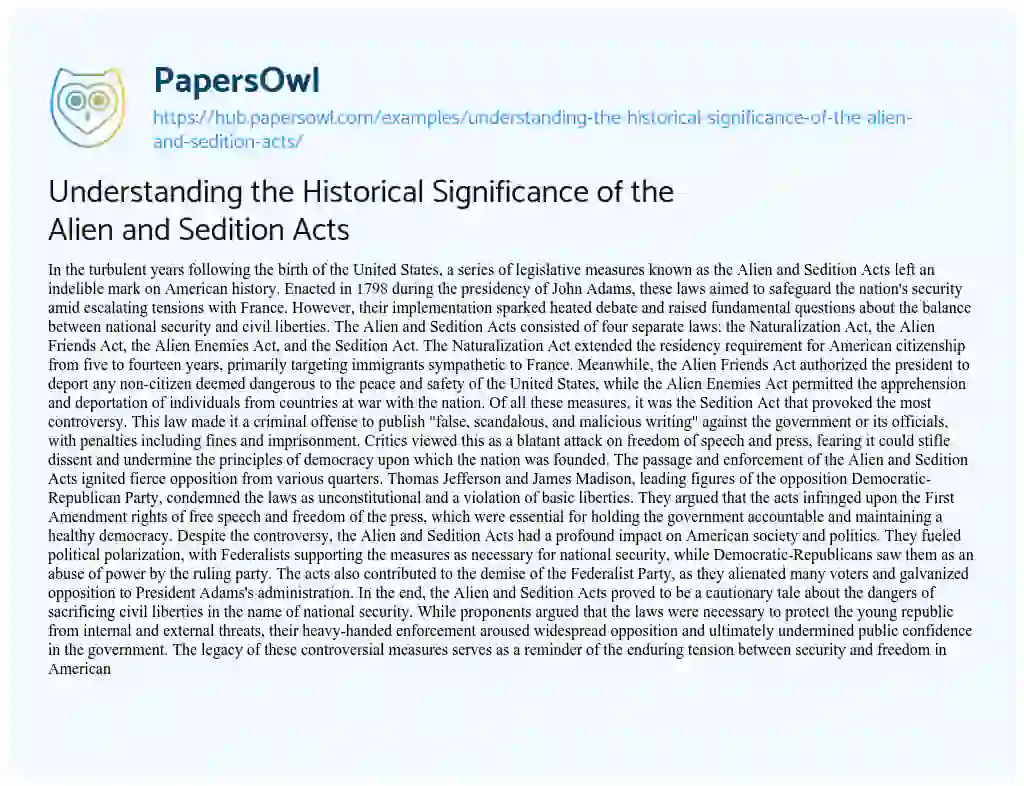 PapersOwl

https://hub.papersowl.com/examples/understanding-the-historical-significance-of-the-alien-and-sedition-acts/

Understanding the Historical Significance of the Alien and Sedition Acts

In the turbulent years following the birth of the United States, a series of legislative measures known as the Alien and Sedition Acts left an indelible mark on American history. Enacted in 1798 during the presidency of John Adams, these laws aimed to safeguard the nation's security amid escalating tensions with France. However, their implementation sparked heated debate and raised fundamental questions about the balance between national security and civil liberties. The Alien and Sedition Acts consisted of four separate laws: the Naturalization Act, the Alien Friends Act, the Alien Enemies Act, and the Sedition Act. The Naturalization Act extended the residency requirement for American citizenship from five to fourteen years, primarily targeting immigrants sympathetic to France. Meanwhile, the Alien Friends Act authorized the president to deport any non-citizen deemed dangerous to the peace and safety of the United States, while the Alien Enemies Act permitted the apprehension and deportation of individuals from countries at war with the nation. Of all these measures, it was the Sedition Act that provoked the most controversy. This law made it a criminal offense to publish "false, scandalous, and malicious writing" against the government or its officials, with penalties including fines and imprisonment. Critics viewed this as a blatant attack on freedom of speech and press, fearing it could stifle dissent and undermine the principles of democracy upon which the nation was founded. The passage and enforcement of the Alien and Sedition Acts ignited fierce opposition from various quarters. Thomas Jefferson and James Madison, leading figures of the opposition Democratic-Republican Party, condemned the laws as unconstitutional and a violation of basic liberties. They argued that the acts infringed upon the First Amendment rights of free speech and freedom of the press, which were essential for holding the government accountable and maintaining a healthy democracy. Despite the controversy, the Alien and Sedition Acts had a profound impact on American society and politics. They fueled political polarization, with Federalists supporting the measures as necessary for national security, while Democratic-Republicans saw them as an abuse of power by the ruling party. The acts also contributed to the demise of the Federalist Party, as they alienated many voters and galvanized opposition to President Adams's administration. In the end, the Alien and Sedition Acts proved to be a cautionary tale about the dangers of sacrificing civil liberties in the name of national security. While proponents argued that the laws were necessary to protect the young republic from internal and external threats, their heavy-handed enforcement aroused widespread opposition and ultimately undermined public confidence in the government. The legacy of these controversial measures serves as a reminder of the enduring tension between security and freedom in American